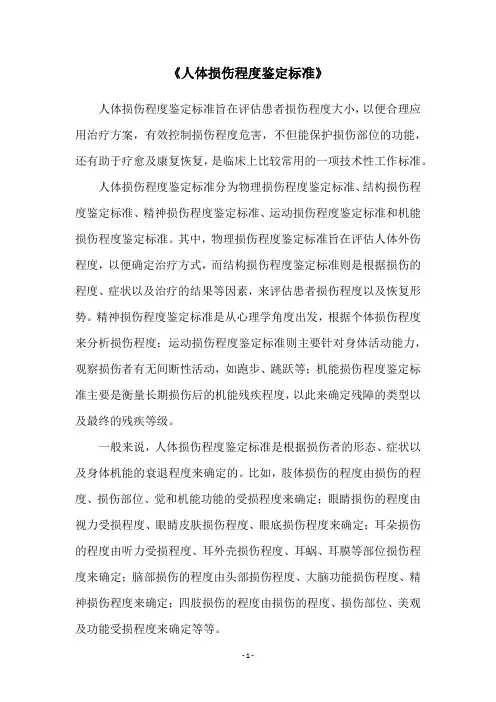 《人体损伤程度鉴定标准》

人体损伤程度鉴定标准旨在评估患者损伤程度大小，以便合理应用治疗方案，有效控制损伤程度危害，不但能保护损伤部位的功能，还有助于疗愈及康复恢复，是临床上比较常用的一项技术性工作标准。

人体损伤程度鉴定标准分为物理损伤程度鉴定标准、结构损伤程度鉴定标准、精神损伤程度鉴定标准、运动损伤程度鉴定标准和机能损伤程度鉴定标准。其中，物理损伤程度鉴定标准旨在评估人体外伤程度，以便确定治疗方式，而结构损伤程度鉴定标准则是根据损伤的程度、症状以及治疗的结果等因素，来评估患者损伤程度以及恢复形势。精神损伤程度鉴定标准是从心理学角度出发，根据个体损伤程度来分析损伤程度；运动损伤程度鉴定标准则主要针对身体活动能力，观察损伤者有无间断性活动，如跑步、跳跃等；机能损伤程度鉴定标准主要是衡量长期损伤后的机能残疾程度，以此来确定残障的类型以及最终的残疾等级。

一般来说，人体损伤程度鉴定标准是根据损伤者的形态、症状以及身体机能的衰退程度来确定的。比如，肢体损伤的程度由损伤的程度、损伤部位、觉和机能功能的受损程度来确定；眼睛损伤的程度由视力受损程度、眼睛皮肤损伤程度、眼底损伤程度来确定；耳朵损伤的程度由听力受损程度、耳外壳损伤程度、耳蜗、耳膜等部位损伤程度来确定；脑部损伤的程度由头部损伤程度、大脑功能损伤程度、精神损伤程度来确定；四肢损伤的程度由损伤的程度、损伤部位、美观及功能受损程度来确定等等。

- 1 -